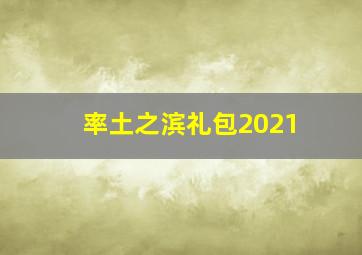 率土之滨礼包2021